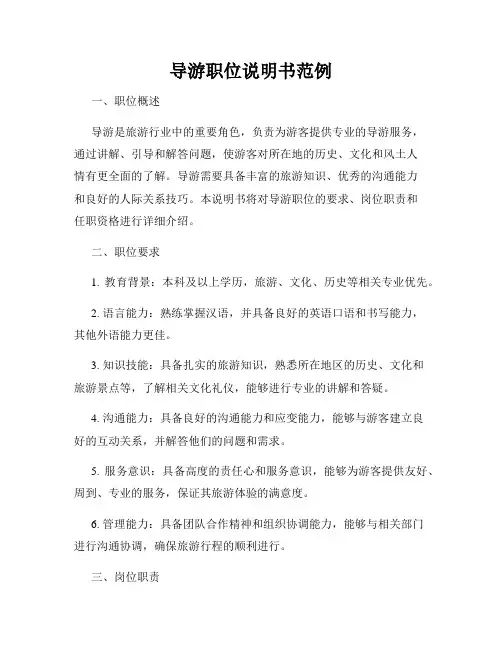 导游职位说明书范例

一、职位概述

导游是旅游行业中的重要角色，负责为游客提供专业的导游服务，通过讲解、引导和解答问题，使游客对所在地的历史、文化和风土人情有更全面的了解。导游需要具备丰富的旅游知识、优秀的沟通能力和良好的人际关系技巧。本说明书将对导游职位的要求、岗位职责和任职资格进行详细介绍。

二、职位要求

1. 教育背景：本科及以上学历，旅游、文化、历史等相关专业优先。

2. 语言能力：熟练掌握汉语，并具备良好的英语口语和书写能力，其他外语能力更佳。

3. 知识技能：具备扎实的旅游知识，熟悉所在地区的历史、文化和旅游景点等，了解相关文化礼仪，能够进行专业的讲解和答疑。

4. 沟通能力：具备良好的沟通能力和应变能力，能够与游客建立良好的互动关系，并解答他们的问题和需求。

5. 服务意识：具备高度的责任心和服务意识，能够为游客提供友好、周到、专业的服务，保证其旅游体验的满意度。

6. 管理能力：具备团队合作精神和组织协调能力，能够与相关部门进行沟通协调，确保旅游行程的顺利进行。

三、岗位职责